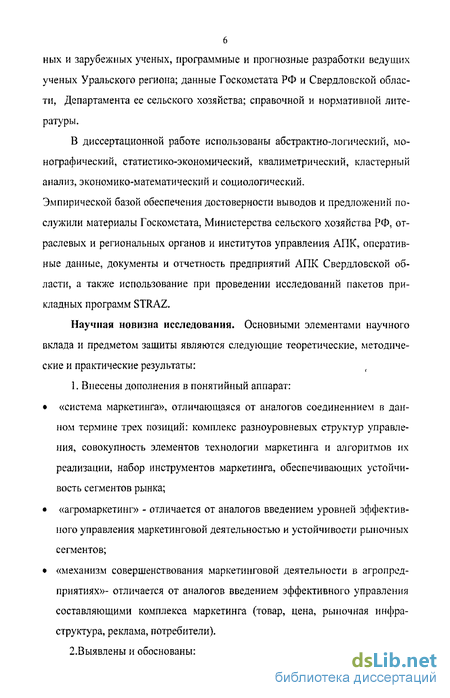 6

ных и зарубежных ученых, программные и прогнозные разработки ведущих ученых Уральского региона; данные Госкомстата РФ и Свердловской области, Департамента ее сельского хозяйства; справочной и нормативной литературы.

В диссертационной работе использованы абстрактно-логический, монографический, статистико-экономический, квалиметрический, кластерный анализ, экономико-математический и социологический.

Эмпирической базой обеспечения достоверности выводов и предложений послужили материалы Госкомстата, Министерства сельского хозяйства РФ, отраслевых и региональных органов и институтов управления АПК, оперативные данные, документы и отчетность предприятий АПК Свердловской области, а также использование при проведении исследований пакетов прикладных программ STRAZ.

Научная новизна исследования. Основными элементами научного вклада и предметом защиты являются следующие теоретические, методические и практические результаты:

1. Внесены дополнения в понятийный аппарат:

• «система маркетинга», отличающаяся от аналогов соединением в данном термине трех позиций: комплекс разноуровневых структур управления, совокупность элементов технологии маркетинга и алгоритмов их реализации, набор инструментов маркетинга, обеспечивающих устойчивость сегментов рынка;

• «агромаркетинг» - отличается от аналогов введением уровней эффективного управления маркетинговой деятельностью и устойчивости рыночных сегментов;

• «механизм совершенствования маркетинговой деятельности в агропредприятиях»- отличается от аналогов введением эффективного управления составляющими комплекса маркетинга (товар, цена, рыночная инфраструктура, реклама, потребители).

2.Выявлены и обоснованы:

dsLib.net
библиотека диссертаций